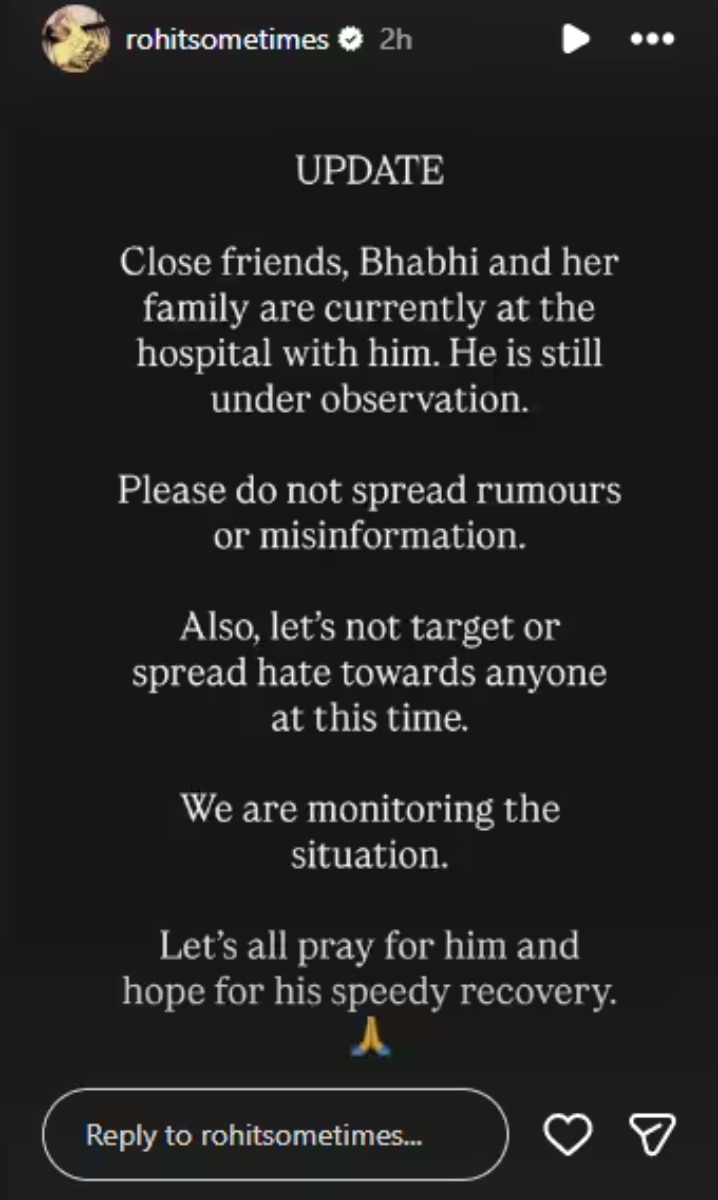 rohitsometimes 2h

UPDATE

Close friends, Bhabhi and her family are currently at the hospital with him. He is still under observation.

Please do not spread rumours or misinformation.

Also, let's not target or spread hate towards anyone at this time.

We are monitoring the situation.

Let's all pray for him and hope for his speedy recovery.
🙏

Reply to rohitsometimes...